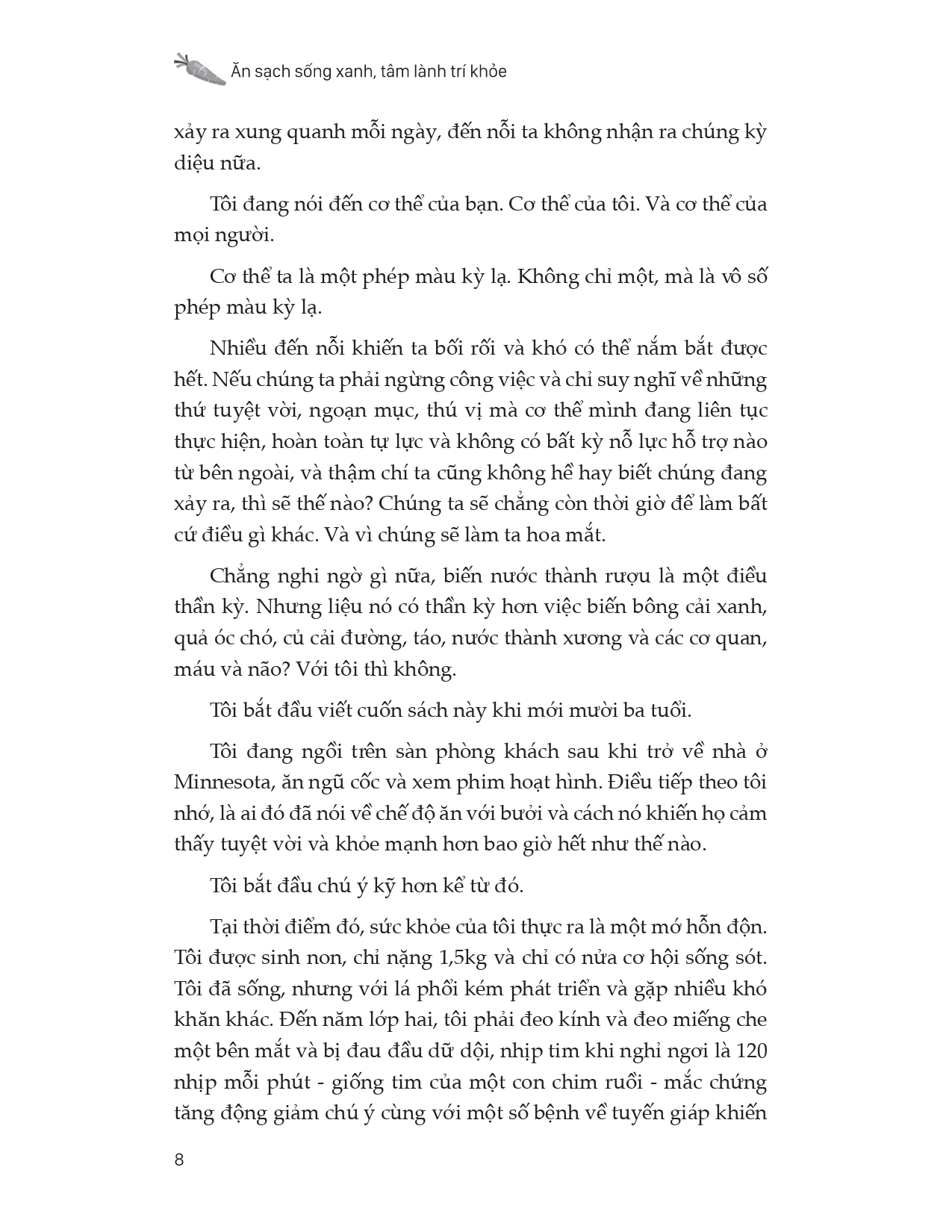 Ăn sạch sống xanh, tâm lành trí khỏe

xảy ra xung quanh mỗi ngày, đến nỗi ta không nhận ra chúng kỳ diệu nữa.

Tôi đang nói đến cơ thể của bạn. Cơ thể của tôi. Và cơ thể của mọi người.

Cơ thể ta là một phép màu kỳ lạ. Không chỉ một, mà là vô số phép màu kỳ lạ.

Nhiều đến nỗi khiến ta bối rối và khó có thể nắm bắt được hết. Nếu chúng ta phải ngừng công việc và chỉ suy nghĩ về những thứ tuyệt vời, ngoạn mục, thú vị mà cơ thể mình đang liên tục thực hiện, hoàn toàn tự lực và không có bất kỳ nỗ lực hỗ trợ nào từ bên ngoài, và thậm chí ta cũng không hề hay biết chúng đang xảy ra, thì sẽ thế nào? Chúng ta sẽ chẳng còn thời giờ để làm bất cứ điều gì khác. Và vì chúng sẽ làm ta hoa mắt.

Chẳng nghi ngờ gì nữa, biến nước thành rượu là một điều thần kỳ. Nhưng liệu nó có thần kỳ hơn việc biến bông cải xanh, quả óc chó, củ cải đường, táo, nước thành xương và các cơ quan, máu và não? Với tôi thì không.

Tôi bắt đầu viết cuốn sách này khi mới mười ba tuổi.

Tôi đang ngồi trên sàn phòng khách sau khi trở về nhà ở Minnesota, ăn ngũ cốc và xem phim hoạt hình. Điều tiếp theo tôi nhớ, là ai đó đã nói về chế độ ăn với bưởi và cách nó khiến họ cảm thấy tuyệt vời và khỏe mạnh hơn bao giờ hết như thế nào.

Tôi bắt đầu chú ý kỹ hơn kể từ đó.

Tại thời điểm đó, sức khỏe của tôi thực ra là một mớ hỗn độn. Tôi được sinh non, chỉ nặng 1,5kg và chỉ có nửa cơ hội sống sót. Tôi đã sống, nhưng với lá phổi kém phát triển và gặp nhiều khó khăn khác. Đến năm lớp hai, tôi phải đeo kính và đeo miếng che một bên mắt và bị đau đầu dữ dội, nhịp tim khi nghỉ ngơi là 120 nhịp mỗi phút - giống tim của một con chim ruồi - mắc chứng tăng động giảm chú ý cùng với một số bệnh về tuyến giáp khiến

8